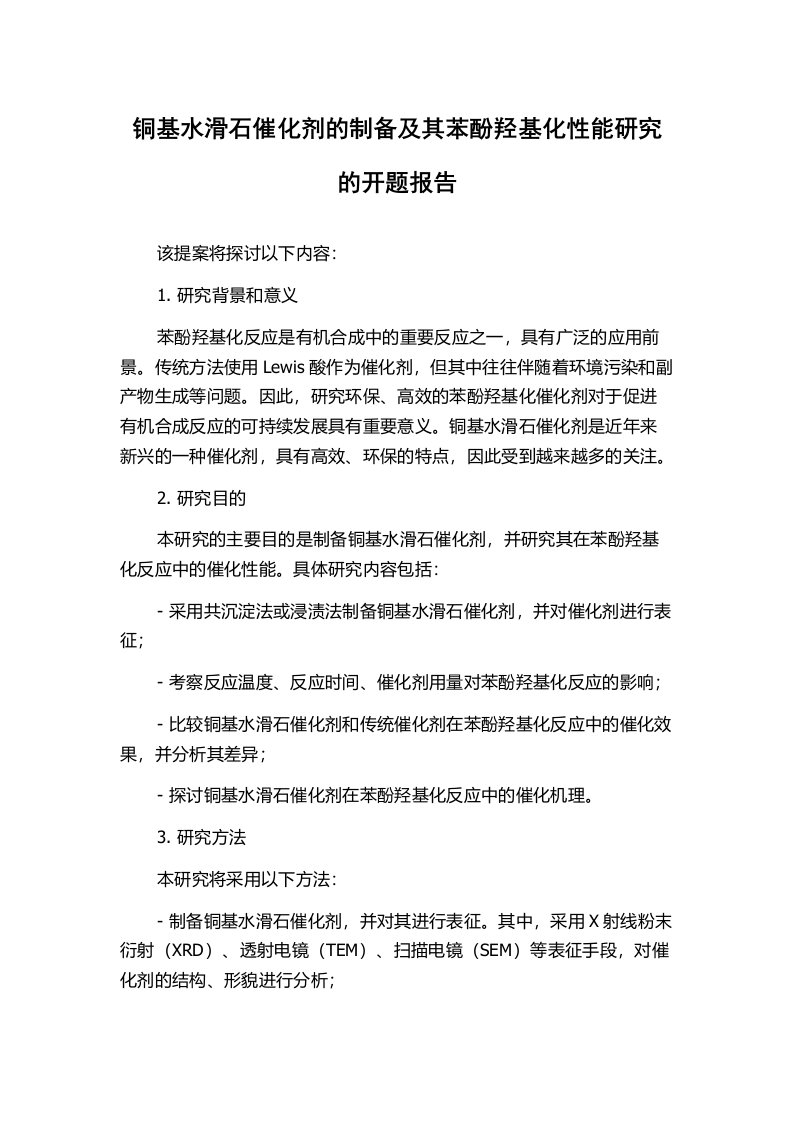 铜基水滑石催化剂的制备及其苯酚羟基化性能研究的开题报告

该提案将探讨以下内容：

1. 研究背景和意义

苯酚羟基化反应是有机合成中的重要反应之一，具有广泛的应用前景。传统方法使用 Lewis 酸作为催化剂，但其中往往伴随着环境污染和副产物生成等问题。因此，研究环保、高效的苯酚羟基化催化剂对于促进有机合成反应的可持续发展具有重要意义。铜基水滑石催化剂是近年来新兴的一种催化剂，具有高效、环保的特点，因此受到越来越多的关注。

2. 研究目的

本研究的主要目的是制备铜基水滑石催化剂，并研究其在苯酚羟基化反应中的催化性能。具体研究内容包括：

- 采用共沉淀法或浸渍法制备铜基水滑石催化剂，并对催化剂进行表征；

- 考察反应温度、反应时间、催化剂用量对苯酚羟基化反应的影响；

- 比较铜基水滑石催化剂和传统催化剂在苯酚羟基化反应中的催化效果，并分析其差异；

- 探讨铜基水滑石催化剂在苯酚羟基化反应中的催化机理。

3. 研究方法

本研究将采用以下方法：

- 制备铜基水滑石催化剂，并对其进行表征。其中，采用 X 射线粉末衍射（XRD）、透射电镜（TEM）、扫描电镜（SEM）等表征手段，对催化剂的结构、形貌进行分析；